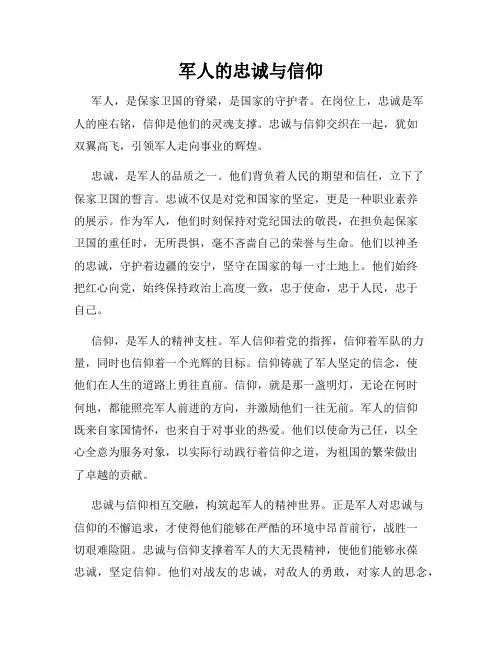 军人的忠诚与信仰

军人，是保家卫国的脊梁，是国家的守护者。在岗位上，忠诚是军人的座右铭，信仰是他们的灵魂支撑。忠诚与信仰交织在一起，犹如双翼高飞，引领军人走向事业的辉煌。

忠诚，是军人的品质之一。他们背负着人民的期望和信任，立下了保家卫国的誓言。忠诚不仅是对党和国家的坚定，更是一种职业素养的展示。作为军人，他们时刻保持对党纪国法的敬畏，在担负起保家卫国的重任时，无所畏惧，毫不吝啬自己的荣誉与生命。他们以神圣的忠诚，守护着边疆的安宁，坚守在国家的每一寸土地上。他们始终把红心向党，始终保持政治上高度一致，忠于使命，忠于人民，忠于自己。

信仰，是军人的精神支柱。军人信仰着党的指挥，信仰着军队的力量，同时也信仰着一个光辉的目标。信仰铸就了军人坚定的信念，使他们在人生的道路上勇往直前。信仰，就是那一盏明灯，无论在何时何地，都能照亮军人前进的方向，并激励他们一往无前。军人的信仰既来自家国情怀，也来自于对事业的热爱。他们以使命为己任，以全心全意为服务对象，以实际行动践行着信仰之道，为祖国的繁荣做出了卓越的贡献。

忠诚与信仰相互交融，构筑起军人的精神世界。正是军人对忠诚与信仰的不懈追求，才使得他们能够在严酷的环境中昂首前行，战胜一切艰难险阻。忠诚与信仰支撑着军人的大无畏精神，使他们能够永葆忠诚，坚定信仰。他们对战友的忠诚，对敌人的勇敢，对家人的思念，